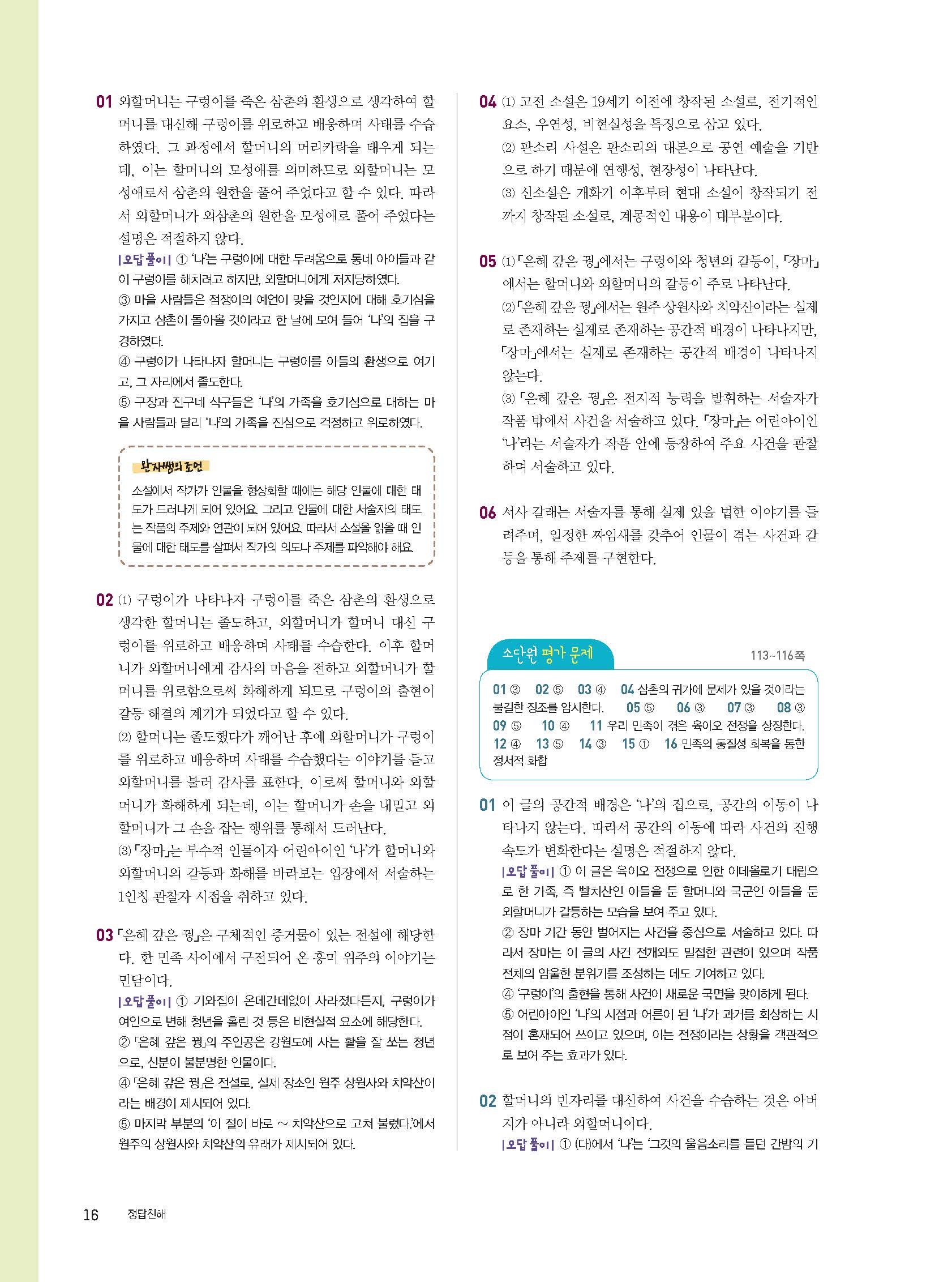 01 외할머니는 구렁이를 죽은 삼촌의 환생으로 생각하여 할머니를 대신해 구렁이를 위로하고 배웅하며 사태를 수습하였다. 그 과정에서 할머니의 머리카락을 태우게 되는데, 이는 할머니의 모성애를 의미하므로 외할머니는 모성애로서 삼촌의 원한을 풀어 주었다고 할 수 있다. 따라서 외할머니가 외삼촌의 원한을 모성애로 풀어 주었다는 설명은 적절하지 않다.

|오답 풀이| ① '나'는 구렁이에 대한 두려움으로 동네 아이들과 같이 구렁이를 해치려고 하지만, 외할머니에게 저지당하였다.
③ 마을 사람들은 점쟁이의 예언이 맞을 것인지에 대해 호기심을 가지고 삼촌이 돌아올 것이라고 한 날에 모여 들어 '나'의 집을 구경하였다.
④ 구렁이가 나타나자 할머니는 구렁이를 아들의 환생으로 여기고, 그 자리에서 졸도한다.
⑤ 구장과 진구네 식구들은 '나'의 가족을 호기심으로 대하는 마을 사람들과 달리 '나'의 가족을 진심으로 걱정하고 위로하였다.

완자쌤의 조언
소설에서 작가가 인물을 형상화할 때에는 해당 인물에 대한 태도가 드러나게 되어 있어요. 그리고 인물에 대한 서술자의 태도는 작품의 주제와 연관이 되어 있어요. 따라서 소설을 읽을 때 인물에 대한 태도를 살펴서 작가의 의도나 주제를 파악해야 해요.

02 (1) 구렁이가 나타나자 구렁이를 죽은 삼촌의 환생으로 생각한 할머니는 졸도하고, 외할머니가 할머니 대신 구렁이를 위로하고 배웅하며 사태를 수습한다. 이후 할머니가 외할머니에게 감사의 마음을 전하고 외할머니가 할머니를 위로함으로써 화해하게 되므로 구렁이의 출현이 갈등 해결의 계기가 되었다고 할 수 있다.
(2) 할머니는 졸도했다가 깨어난 후에 외할머니가 구렁이를 위로하고 배웅하며 사태를 수습했다는 이야기를 듣고 외할머니를 불러 감사를 표한다. 이로써 할머니와 외할머니가 화해하게 되는데, 이는 할머니가 손을 내밀고 외할머니가 그 손을 잡는 행위를 통해서 드러난다.
(3) 「장마」는 부수적 인물이자 어린아이인 '나'가 할머니와 외할머니의 갈등과 화해를 바라보는 입장에서 서술하는 1인칭 관찰자 시점을 취하고 있다.

03 「은혜 갚은 꿩」은 구체적인 증거물이 있는 전설에 해당한다. 한 민족 사이에서 구전되어 온 흥미 위주의 이야기는 민담이다.
|오답 풀이| ① 기와집이 온데간데없이 사라졌다든지, 구렁이가 여인으로 변해 청년을 홀린 것 등은 비현실적 요소에 해당한다.
② 「은혜 갚은 꿩」의 주인공은 강원도에 사는 활을 잘 쏘는 청년으로, 신분이 불분명한 인물이다.
④ 「은혜 갚은 꿩」은 전설로, 실제 장소인 원주 상원사와 치악산이라는 배경이 제시되어 있다.
⑤ 마지막 부분의 '이 절이 바로 ~ 치악산으로 고쳐 불렀다.'에서 원주의 상원사와 치악산의 유래가 제시되어 있다.

04 (1) 고전 소설은 19세기 이전에 창작된 소설로, 전기적인 요소, 우연성, 비현실성을 특징으로 삼고 있다.
(2) 판소리 사설은 판소리의 대본으로 공연 예술을 기반으로 하기 때문에 연행성, 현장성이 나타난다.
(3) 신소설은 개화기 이후부터 현대 소설이 창작되기 전까지 창작된 소설로, 계몽적인 내용이 대부분이다.

05 (1) 「은혜 갚은 꿩」에서는 구렁이와 청년의 갈등이, 「장마」에서는 할머니와 외할머니의 갈등이 주로 나타난다.
(2) 「은혜 갚은 꿩」에서는 원주 상원사와 치악산이라는 실제로 존재하는 실제로 존재하는 공간적 배경이 나타나지만, 「장마」에서는 실제로 존재하는 공간적 배경이 나타나지 않는다.
(3) 「은혜 갚은 꿩」은 전지적 능력을 발휘하는 서술자가 작품 밖에서 사건을 서술하고 있다. 「장마」는 어린아이인 '나'라는 서술자가 작품 안에 등장하여 주요 사건을 관찰하며 서술하고 있다.

06 서사 갈래는 서술자를 통해 실제 있을 법한 이야기를 들려주며, 일정한 짜임새를 갖추어 인물이 겪는 사건과 갈등을 통해 주제를 구현한다.

소단원 평가 문제 113~116쪽

01 ③ 02 ⑤ 03 ④ 04 삼촌의 귀가에 문제가 있을 것이라는 불길한 징조를 암시한다. 05 ⑤ 06 ③ 07 ③ 08 ③ 09 ⑤ 10 ④ 11 우리 민족이 겪은 육이오 전쟁을 상징한다. 12 ④ 13 ⑤ 14 ③ 15 ① 16 민족의 동질성 회복을 통한 정서적 화합

01 이 글의 공간적 배경은 '나'의 집으로, 공간의 이동이 나타나지 않는다. 따라서 공간의 이동에 따라 사건의 진행 속도가 변화한다는 설명은 적절하지 않다.
|오답 풀이| ① 이 글은 육이오 전쟁으로 인한 이데올로기 대립으로 한 가족, 즉 빨치산인 아들을 둔 할머니와 국군인 아들을 둔 외할머니가 갈등하는 모습을 보여 주고 있다.
② 장마 기간 동안 벌어지는 사건을 중심으로 서술하고 있다. 따라서 장마는 이 글의 사건 전개와도 밀접한 관련이 있으며 작품 전체의 암울한 분위기를 조성하는 데도 기여하고 있다.
④ '구렁이'의 출현을 통해 사건이 새로운 국면을 맞이하게 된다.
⑤ 어린아이인 '나'의 시점과 어른이 된 '나'가 과거를 회상하는 시점이 혼재되어 쓰이고 있으며, 이는 전쟁이라는 상황을 객관적으로 보여 주는 효과가 있다.

02 할머니의 빈자리를 대신하여 사건을 수습하는 것은 아버지가 아니라 외할머니이다.
|오답 풀이| ① (다)에서 '나'는 '그것의 울음소리를 듣던 간밤의 기

16 정답친해